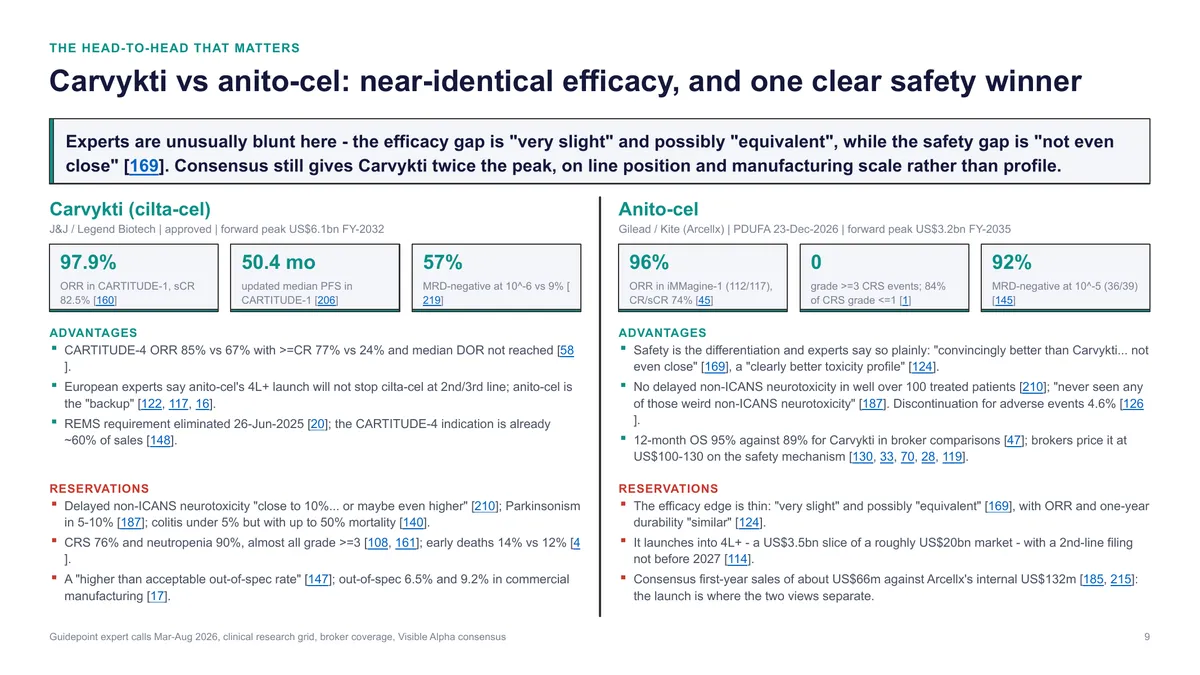 THE HEAD-TO-HEAD THAT MATTERS

Carvykti vs anito-cel: near-identical efficacy, and one clear safety winner

Experts are unusually blunt here - the efficacy gap is "very slight" and possibly "equivalent", while the safety gap is "not even close" [169]. Consensus still gives Carvykti twice the peak, on line position and manufacturing scale rather than profile.

Carvykti (cilta-cel)

J&J / Legend Biotech | approved | forward peak US$6.1bn FY-2032

97.9%
ORR in CARTITUDE-1, sCR 82.5% [160]

50.4 mo
updated median PFS in CARTITUDE-1 [206]

57%
MRD-negative at 10^-6 vs 9% [219]

ADVANTAGES
▪ CARTITUDE-4 ORR 85% vs 67% with >=CR 77% vs 24% and median DOR not reached [58].
▪ European experts say anito-cel's 4L+ launch will not stop cilta-cel at 2nd/3rd line; anito-cel is the "backup" [122, 117, 16].
▪ REMS requirement eliminated 26-Jun-2025 [20]; the CARTITUDE-4 indication is already ~60% of sales [148].

RESERVATIONS
▪ Delayed non-ICANS neurotoxicity "close to 10%... or maybe even higher" [210]; Parkinsonism in 5-10% [187]; colitis under 5% but with up to 50% mortality [140].
▪ CRS 76% and neutropenia 90%, almost all grade >=3 [108, 161]; early deaths 14% vs 12% [4].
▪ A "higher than acceptable out-of-spec rate" [147]; out-of-spec 6.5% and 9.2% in commercial manufacturing [17].

Anito-cel

Gilead / Kite (Arcellx) | PDUFA 23-Dec-2026 | forward peak US$3.2bn FY-2035

96%
ORR in iMMagine-1 (112/117), CR/sCR 74% [45]

0
grade >=3 CRS events; 84% of CRS grade <=1 [1]

92%
MRD-negative at 10^-5 (36/39) [145]

ADVANTAGES
▪ Safety is the differentiation and experts say so plainly: "convincingly better than Carvykti... not even close" [169], a "clearly better toxicity profile" [124].
▪ No delayed non-ICANS neurotoxicity in well over 100 treated patients [210]; "never seen any of those weird non-ICANS neurotoxicity" [187]. Discontinuation for adverse events 4.6% [126].
▪ 12-month OS 95% against 89% for Carvykti in broker comparisons [47]; brokers price it at US$100-130 on the safety mechanism [130, 33, 70, 28, 119].

RESERVATIONS
▪ The efficacy edge is thin: "very slight" and possibly "equivalent" [169], with ORR and one-year durability "similar" [124].
▪ It launches into 4L+ - a US$3.5bn slice of a roughly US$20bn market - with a 2nd-line filing not before 2027 [114].
▪ Consensus first-year sales of about US$66m against Arcellx's internal US$132m [185, 215]: the launch is where the two views separate.

Guidepoint expert calls Mar-Aug 2026, clinical research grid, broker coverage, Visible Alpha consensus

9